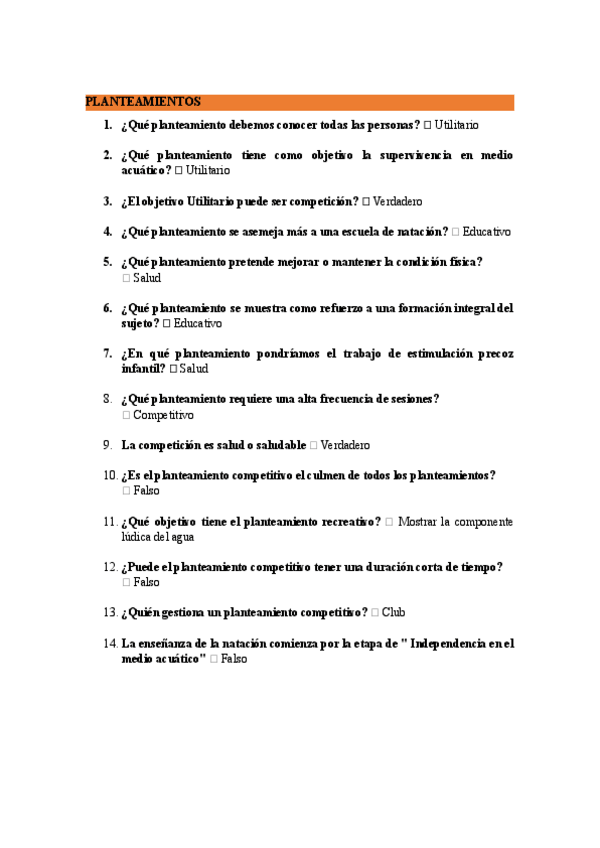 PLANTEAMIENTOS

1. ¿Qué planteamiento debemos conocer todas las personas? □ Utilitario

2. ¿Qué planteamiento tiene como objetivo la supervivencia en medio acuático? □ Utilitario

3. ¿El objetivo Utilitario puede ser competición? □ Verdadero

4. ¿Qué planteamiento se asemeja más a una escuela de natación? □ Educativo

5. ¿Qué planteamiento pretende mejorar o mantener la condición física? □ Salud

6. ¿Qué planteamiento se muestra como refuerzo a una formación integral del sujeto? □ Educativo

7. ¿En qué planteamiento pondríamos el trabajo de estimulación precoz infantil? □ Salud

8. ¿Qué planteamiento requiere una alta frecuencia de sesiones? □ Competitivo

9. La competición es salud o saludable □ Verdadero

10. ¿Es el planteamiento competitivo el culmen de todos los planteamientos? □ Falso

11. ¿Qué objetivo tiene el planteamiento recreativo? □ Mostrar la componente lúdica del agua

12. ¿Puede el planteamiento competitivo tener una duración corta de tiempo? □ Falso

13. ¿Quién gestiona un planteamiento competitivo? □ Club

14. La enseñanza de la natación comienza por la etapa de " Independencia en el medio acuático" □ Falso